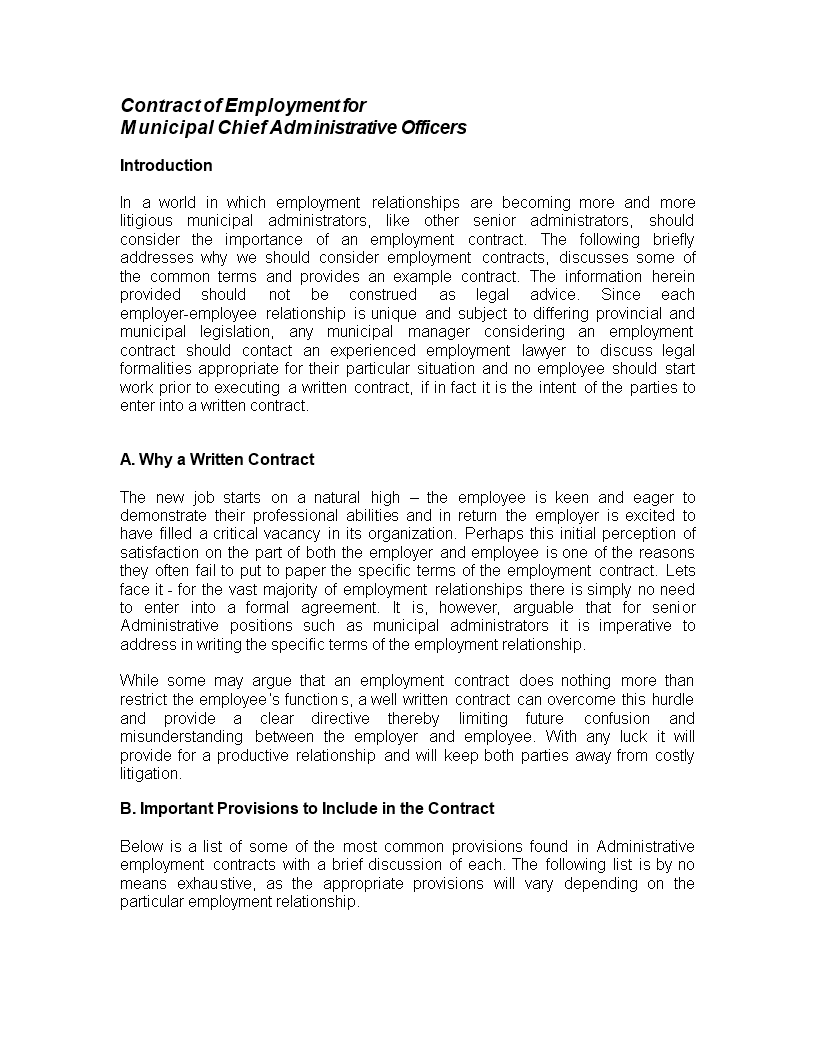 Contract of Employment for
Municipal Chief Administrative Officers

Introduction

In a world in which employment relationships are becoming more and more litigious municipal administrators, like other senior administrators, should consider the importance of an employment contract. The following briefly addresses why we should consider employment contracts, discusses some of the common terms and provides an example contract. The information herein provided should not be construed as legal advice. Since each employer-employee relationship is unique and subject to differing provincial and municipal legislation, any municipal manager considering an employment contract should contact an experienced employment lawyer to discuss legal formalities appropriate for their particular situation and no employee should start work prior to executing a written contract, if in fact it is the intent of the parties to enter into a written contract.

A. Why a Written Contract

The new job starts on a natural high – the employee is keen and eager to demonstrate their professional abilities and in return the employer is excited to have filled a critical vacancy in its organization. Perhaps this initial perception of satisfaction on the part of both the employer and employee is one of the reasons they often fail to put to paper the specific terms of the employment contract. Lets face it - for the vast majority of employment relationships there is simply no need to enter into a formal agreement. It is, however, arguable that for senior Administrative positions such as municipal administrators it is imperative to address in writing the specific terms of the employment relationship.

While some may argue that an employment contract does nothing more than restrict the employee's function s, a well written contract can overcome this hurdle and provide a clear directive thereby limiting future confusion and misunderstanding between the employer and employee. With any luck it will provide for a productive relationship and will keep both parties away from costly litigation.

B. Important Provisions to Include in the Contract

Below is a list of some of the most common provisions found in Administrative employment contracts with a brief discussion of each. The following list is by no means exhaustive, as the appropriate provisions will vary depending on the particular employment relationship.